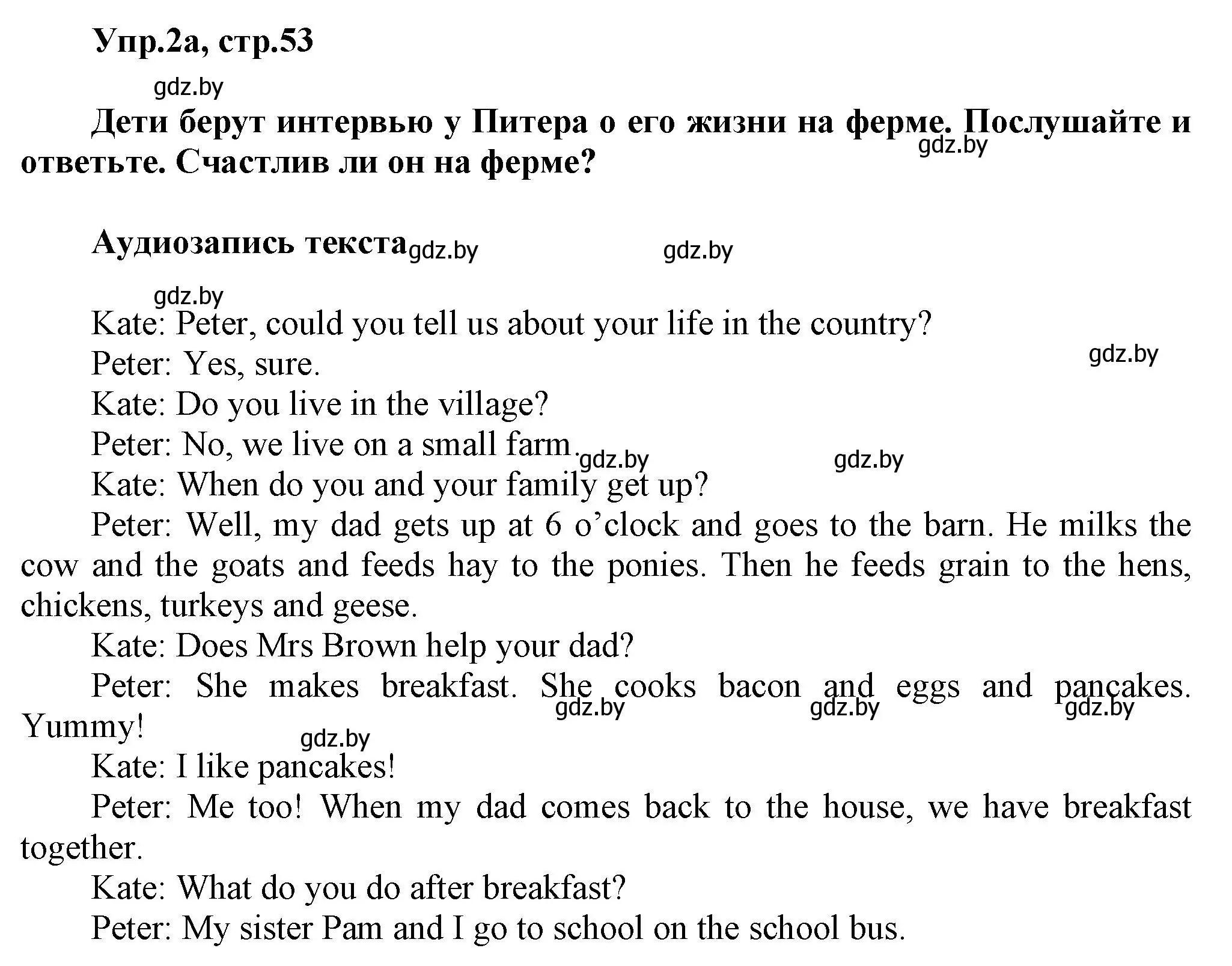 Упр.2а, стр.53

gdz.by

Дети берут интервью у Питера о его жизни на ферме. Послушайте и ответьте. Счастлив ли он на ферме?

gdz.by

Аудиозапись текста gdz.by gdz.by

gdz.by

Kate: Peter, could you tell us about your life in the country?

Peter: Yes, sure.

gdz.by

Kate: Do you live in the village?

Peter: No, we live on a small farm. gdz.by gdz.by

Kate: When do you and your family get up?

Peter: Well, my dad gets up at 6 o'clock and goes to the barn. He milks the cow and the goats and feeds hay to the ponies. Then he feeds grain to the hens, chickens, turkeys and geese.

Kate: Does Mrs Brown help your dad?

Peter: She makes breakfast. She cooks bacon and eggs and pancakes. Yummy!

gdz.by gdz.by gdz.by gdz.by

Kate: I like pancakes!

Peter: Me too! When my dad comes back to the house, we have breakfast together.

Kate: What do you do after breakfast?

Peter: My sister Pam and I go to school on the school bus.